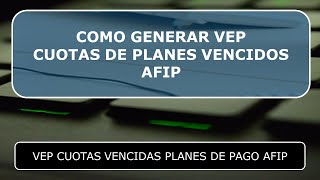 COMO GENERAR VEP
CUOTAS DE PLANES VENCIDOS
AFIP

VEP CUOTAS VENCIDAS PLANES DE PAGO AFIP